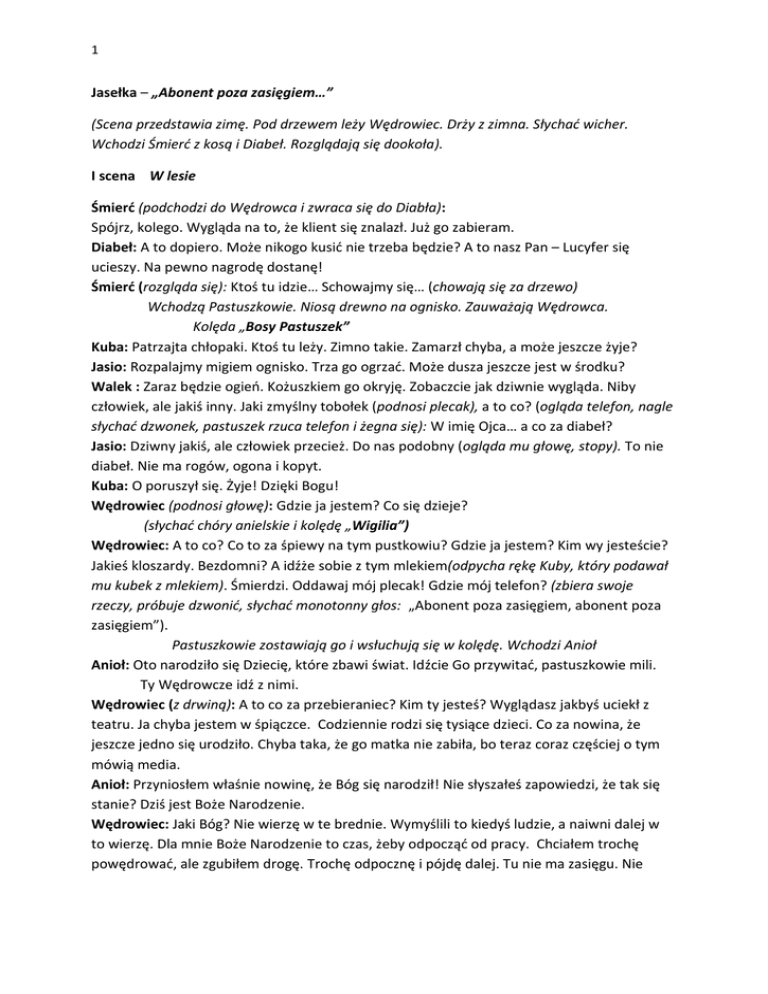 1

Jasełka – „Abonent poza zasięgiem…”

(Scena przedstawia zimę. Pod drzewem leży Wędrowiec. Drży z zimna. Słychać wicher. Wchodzi Śmierć z kosą i Diabeł. Rozglądają się dookoła).

I scena W lesie

Śmierć (podchodzi do Wędrowca i zwraca się do Diabła):
Spójrz, kolego. Wygląda na to, że klient się znalazł. Już go zabieram.
Diabeł: A to dopiero. Może nikogo kusić nie trzeba będzie? A to nasz Pan – Lucyfer się ucieszy. Na pewno nagrodę dostanę!
Śmierć (rozgląda się): Ktoś tu idzie… Schowajmy się… (chowają się za drzewo)
Wchodzą Pastuszkowie. Niosą drewno na ognisko. Zauważają Wędrowca.
Kolęda „Bosy Pastuszek”
Kuba: Patrzajta chłopaki. Ktoś tu leży. Zimno takie. Zamarzł chyba, a może jeszcze żyje?
Jasio: Rozpalajmy migiem ognisko. Trza go ogrzać. Może dusza jeszcze jest w środku?
Walek : Zaraz będzie ogień. Kożuszkiem go okryję. Zobaczcie jak dziwnie wygląda. Niby człowiek, ale jakiś inny. Jaki zmyślny tobołek (podnosi plecak), a to co? (ogląda telefon, nagle słychać dzwonek, pastuszek rzuca telefon i żegna się): W imię Ojca… a co za diabeł?
Jasio: Dziwny jakiś, ale człowiek przecież. Do nas podobny (ogląda mu głowę, stopy). To nie diabeł. Nie ma rogów, ogona i kopyt.
Kuba: O poruszył się. Żyje! Dzięki Bogu!
Wędrowiec (podnosi głowę): Gdzie ja jestem? Co się dzieje?
(słychać chóry anielskie i kolędę „Wigilia”)
Wędrowiec: A to co? Co to za śpiewy na tym pustkowiu? Gdzie ja jestem? Kim wy jesteście? Jakieś kloszardy. Bezdomni? A idźże sobie z tym mlekiem(odpycha rękę Kuby, który podawał mu kubek z mlekiem). Śmierdzi. Oddawaj mój plecak! Gdzie mój telefon? (zbiera swoje rzeczy, próbuje dzwonić, słychać monotonny głos: „Abonent poza zasięgiem, abonent poza zasięgiem”).
Pastuszkowie zostawiają go i wsłuchują się w kolędę. Wchodzi Anioł
Anioł: Oto narodziło się Dziecię, które zbawi świat. Idźcie Go przywitać, pastuszkowie mili. Ty Wędrowcze idź z nimi.
Wędrowiec (z drwiną): A to co za przebieraniec? Kim ty jesteś? Wyglądasz jakbyś uciekł z teatru. Ja chyba jestem w śpiączce. Codziennie rodzi się tysiące dzieci. Co za nowina, że jeszcze jedno się urodziło. Chyba taka, że go matka nie zabiła, bo teraz coraz częściej o tym mówią media.
Anioł: Przyniosłem właśnie nowinę, że Bóg się narodził! Nie słyszałeś zapowiedzi, że tak się stanie? Dziś jest Boże Narodzenie.
Wędrowiec: Jaki Bóg? Nie wierzę w te brednie. Wymyślili to kiedyś ludzie, a naiwni dalej w to wierzę. Dla mnie Boże Narodzenie to czas, żeby odpocząć od pracy. Chciałem trochę powędrować, ale zgubiłem drogę. Trochę odpocznę i pójdę dalej. Tu nie ma zasięgu. Nie